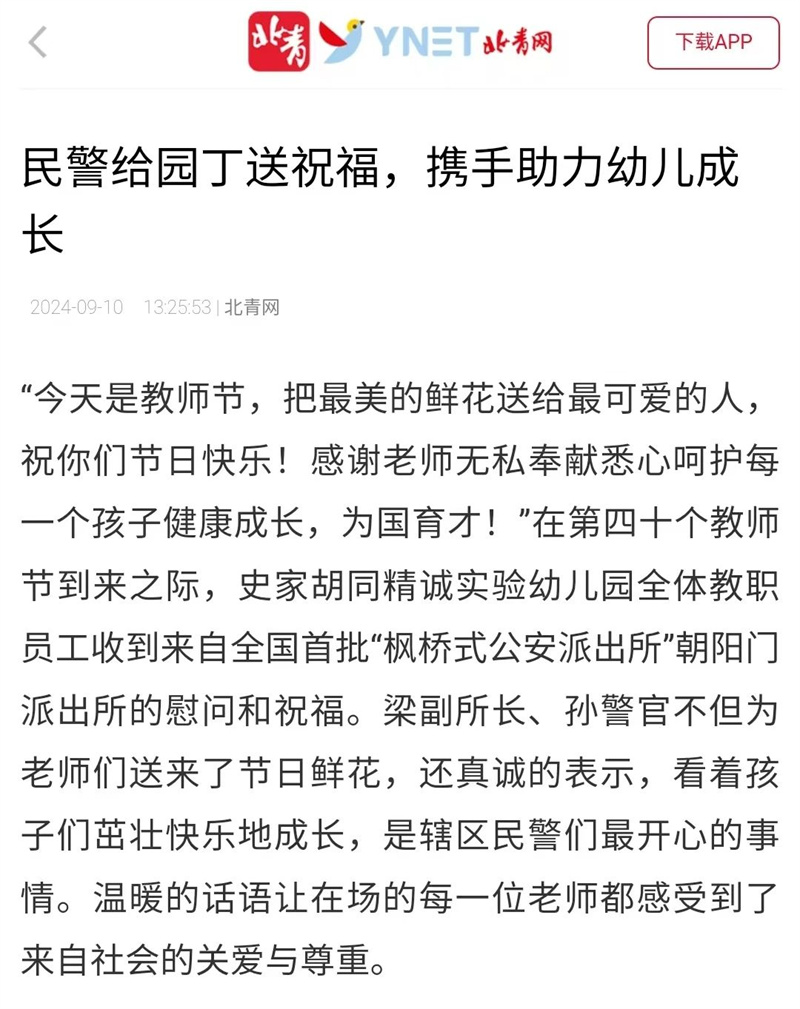 北青 YNET 北青网

下载APP

民警给园丁送祝福，携手助力幼儿成长

2024-09-10 13:25:53 | 北青网

“今天是教师节，把最美的鲜花送给最可爱的人，祝你们节日快乐！感谢老师无私奉献悉心呵护每一个孩子健康成长，为国育才！”在第四十个教师节到来之际，史家胡同精诚实验幼儿园全体教职员工收到来自全国首批“枫桥式公安派出所”朝阳门派出所的慰问和祝福。梁副所长、孙警官不但为老师们送来了节日鲜花，还真诚的表示，看着孩子们茁壮快乐地成长，是辖区民警们最开心的事情。温暖的话语让在场的每一位老师都感受到了来自社会的关爱与尊重。